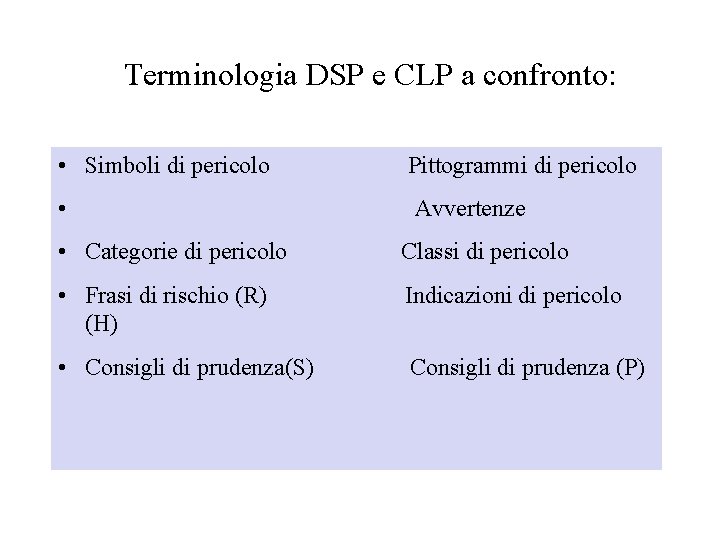 Terminologia DSP e CLP a confronto:

• Simboli di pericolo Pittogrammi di pericolo
• Avvertenze
• Categorie di pericolo Classi di pericolo
• Frasi di rischio (R) Indicazioni di pericolo (H)
• Consigli di prudenza(S) Consigli di prudenza (P)